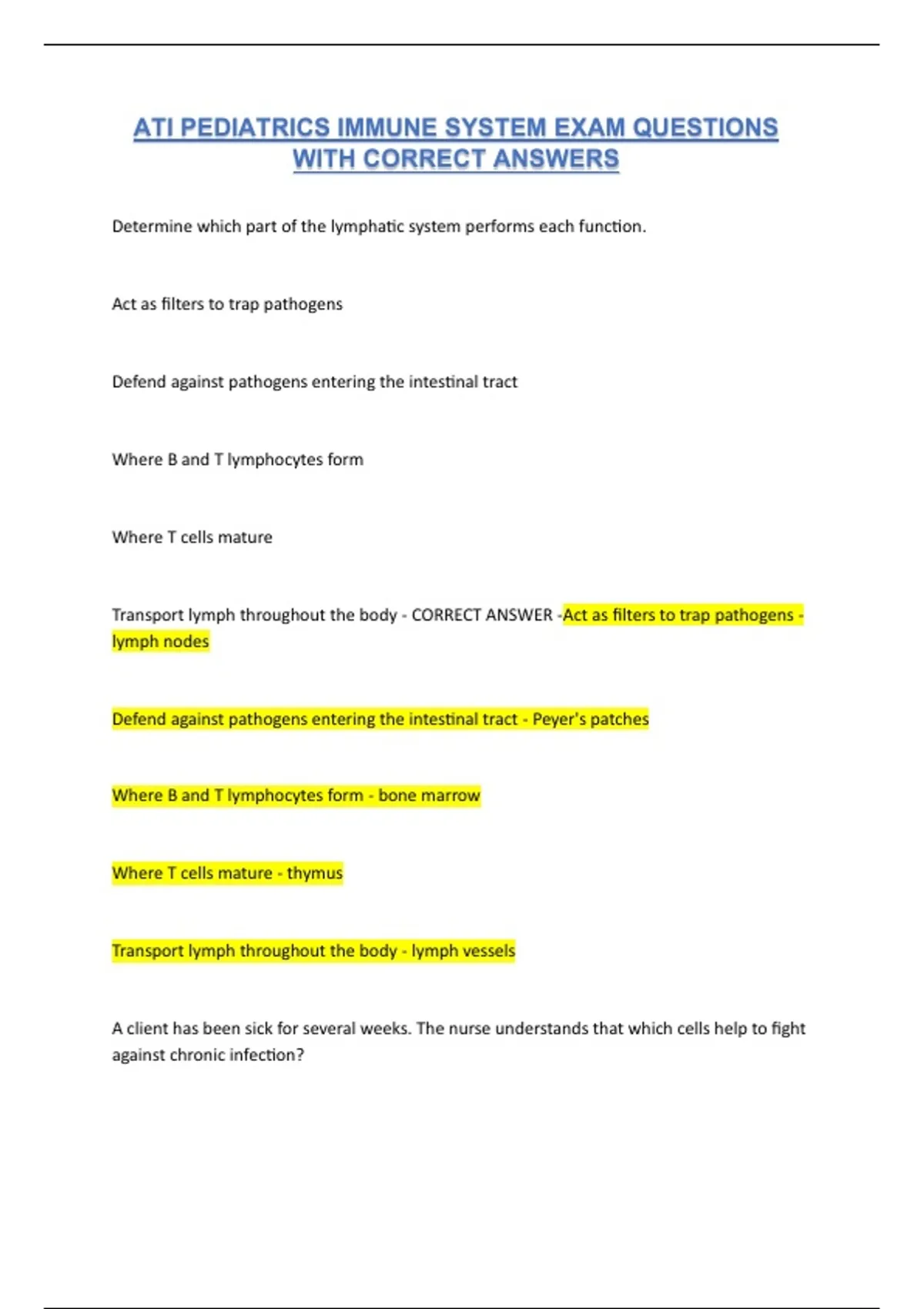 ATI PEDIATRICS IMMUNE SYSTEM EXAM QUESTIONS WITH CORRECT ANSWERS

Determine which part of the lymphatic system performs each function.

Act as filters to trap pathogens

Defend against pathogens entering the intestinal tract

Where B and T lymphocytes form

Where T cells mature

Transport lymph throughout the body - CORRECT ANSWER -Act as filters to trap pathogens - lymph nodes

Defend against pathogens entering the intestinal tract - Peyer's patches

Where B and T lymphocytes form - bone marrow

Where T cells mature - thymus

Transport lymph throughout the body - lymph vessels

A client has been sick for several weeks. The nurse understands that which cells help to fight against chronic infection?